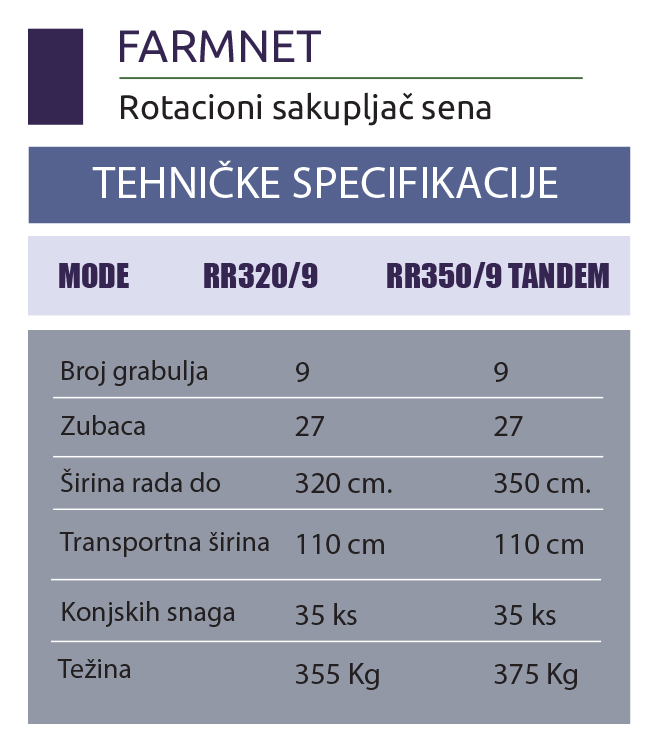 FARMNET

Rotacioni sakupljač sena

TEHNIČKE SPECIFIKACIJE

| MODE | RR320/9 | RR350/9 TANDEM |
|---|---|---|
| Broj grabulja | 9 | 9 |
| Zubaca | 27 | 27 |
| Širina rada do | 320 cm. | 350 cm. |
| Transportna širina | 110 cm | 110 cm |
| Konjskih snaga | 35 ks | 35 ks |
| Težina | 355 Kg | 375 Kg |